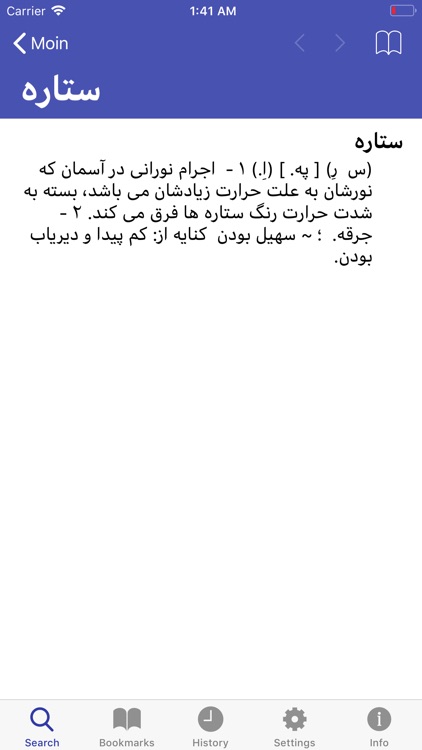 Carrier
1:41 AM

Moin

ستاره

ستاره
(س رِ) [ په. ] (اِ.) ۱ - اجرام نورانی در آسمان که نورشان به علت حرارت زیادشان می باشد، بسته به شدت حرارت رنگ ستاره ها فرق می کند. ۲ - جرقه. ؛ ~ سهیل بودن کنایه از: کم پیدا و دیریاب بودن.

Search
Bookmarks
History
Settings
Info